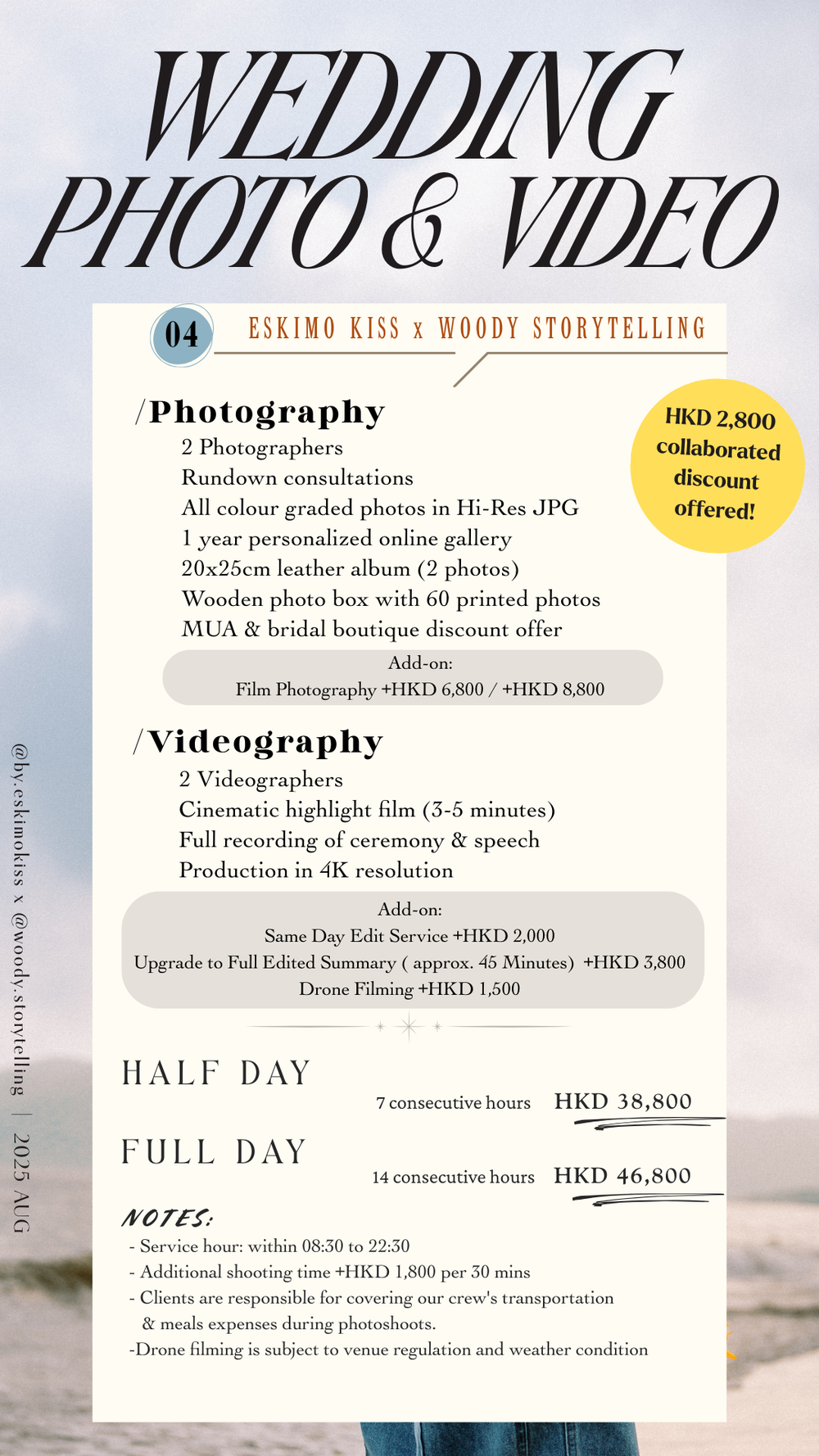 WEDDING PHOTO & VIDEO

04 ESKIMO KISS x WOODY STORYTELLING

HKD 2,800 collaborated discount offered!

/Photography
2 Photographers
Rundown consultations
All colour graded photos in Hi-Res JPG
1 year personalized online gallery
20x25cm leather album (2 photos)
Wooden photo box with 60 printed photos
MUA & bridal boutique discount offer

Add-on:
Film Photography +HKD 6,800 / +HKD 8,800

/Videography
2 Videographers
Cinematic highlight film (3-5 minutes)
Full recording of ceremony & speech
Production in 4K resolution

Add-on:
Same Day Edit Service +HKD 2,000
Upgrade to Full Edited Summary ( approx. 45 Minutes) +HKD 3,800
Drone Filming +HKD 1,500

HALF DAY
7 consecutive hours HKD 38,800

FULL DAY
14 consecutive hours HKD 46,800

NOTES:
- Service hour: within 08:30 to 22:30
- Additional shooting time +HKD 1,800 per 30 mins
- Clients are responsible for covering our crew's transportation & meals expenses during photoshoots.
-Drone filming is subject to venue regulation and weather condition

@by.eskimokiss x @woody.storytelling | 2025 AUG